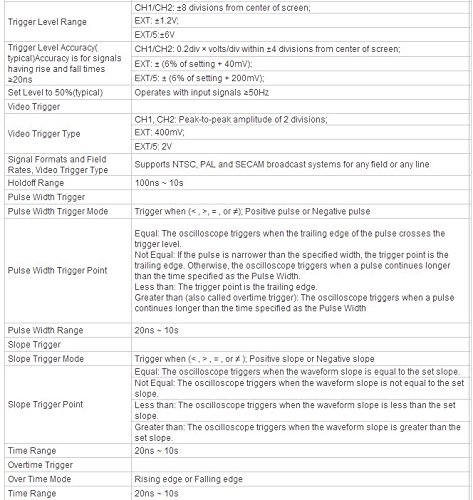 | | |
|---|---|
| Trigger Level Range | CH1/CH2: ±8 divisions from center of screen; |
| | EXT: ±1.2V; |
| | EXT/5:±6V |
| Trigger Level Accuracy( typical)Accuracy is for signals having rise and fall times ≥20ns | CH1/CH2: 0.2div × volts/div within ±4 divisions from center of screen; |
| | EXT: ± (6% of setting + 40mV); |
| | EXT/5: ± (6% of setting + 200mV); |
| Set Level to 50%(typical) | Operates with input signals ≥50Hz |
| Video Trigger | |
| Video Trigger Type | CH1, CH2: Peak-to-peak amplitude of 2 divisions; |
| | EXT: 400mV; |
| | EXT/5: 2V |
| Signal Formats and Field Rates, Video Trigger Type | Supports NTSC, PAL and SECAM broadcast systems for any field or any line |
| Holdoff Range | 100ns ~ 10s |
| Pulse Width Trigger | |
| Pulse Width Trigger Mode | Trigger when (< , >, = , or ≠); Positive pulse or Negative pulse |
| Pulse Width Trigger Point | Equal: The oscilloscope triggers when the trailing edge of the pulse crosses the trigger level. Not Equal: If the pulse is narrower than the specified width, the trigger point is the trailing edge. Otherwise, the oscilloscope triggers when a pulse continues longer than the time specified as the Pulse Width. Less than: The trigger point is the trailing edge. Greater than (also called overtime trigger): The oscilloscope triggers when a pulse continues longer than the time specified as the Pulse Width |
| Pulse Width Range | 20ns ~ 10s |
| Slope Trigger | |
| Slope Trigger Mode | Trigger when (< , > , = , or ≠ ); Positive slope or Negative slope |
| Slope Trigger Point | Equal: The oscilloscope triggers when the waveform slope is equal to the set slope. |
| | Not Equal: The oscilloscope triggers when the waveform slope is not equal to the set slope. |
| | Less than: The oscilloscope triggers when the waveform slope is less than the set slope. |
| | Greater than: The oscilloscope triggers when the waveform slope is greater than the set slope. |
| Time Range | 20ns ~ 10s |
| Overtime Trigger | |
| Over Time Mode | Rising edge or Falling edge |
| Time Range | 20ns ~ 10s |